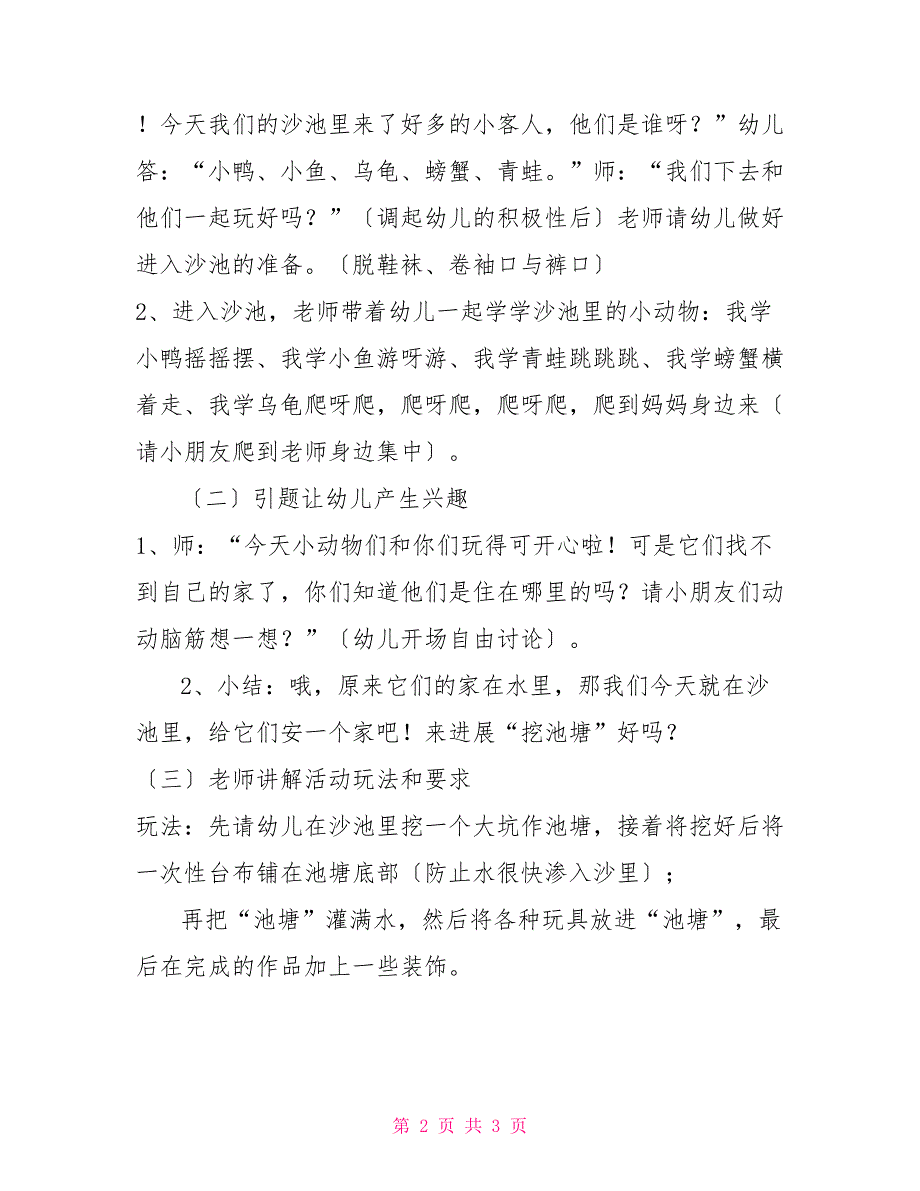 ！今天我们的沙池里来了好多的小客人，他们是谁呀？”幼儿答：“小鸭、小鱼、乌龟、螃蟹、青蛙。”师：“我们下去和他们一起玩好吗？”〔调起幼儿的积极性后〕老师请幼儿做好进入沙池的准备。〔脱鞋袜、卷袖口与裤口〕

2、进入沙池，老师带着幼儿一起学学沙池里的小动物：我学小鸭摇摇摆、我学小鱼游呀游、我学青蛙跳跳跳、我学螃蟹横着走、我学乌龟爬呀爬，爬呀爬，爬呀爬，爬到妈妈身边来〔请小朋友爬到老师身边集中〕。

〔二〕引题让幼儿产生兴趣

1、师：“今天小动物们和你们玩得可开心啦！可是它们找不到自己的家了，你们知道他们是住在哪里的吗？请小朋友们动动脑筋想一想？”〔幼儿开场自由讨论〕。

2、小结：哦，原来它们的家在水里，那我们今天就在沙池里，给它们安一个家吧！来进展“挖池塘”好吗？

〔三〕老师讲解活动玩法和要求

玩法：先请幼儿在沙池里挖一个大坑作池塘，接着将挖好后将一次性台布铺在池塘底部〔防止水很快渗入沙里〕；

再把“池塘”灌满水，然后将各种玩具放进“池塘”，最后在完成的作品加上一些装饰。

第 2 页 共 3 页